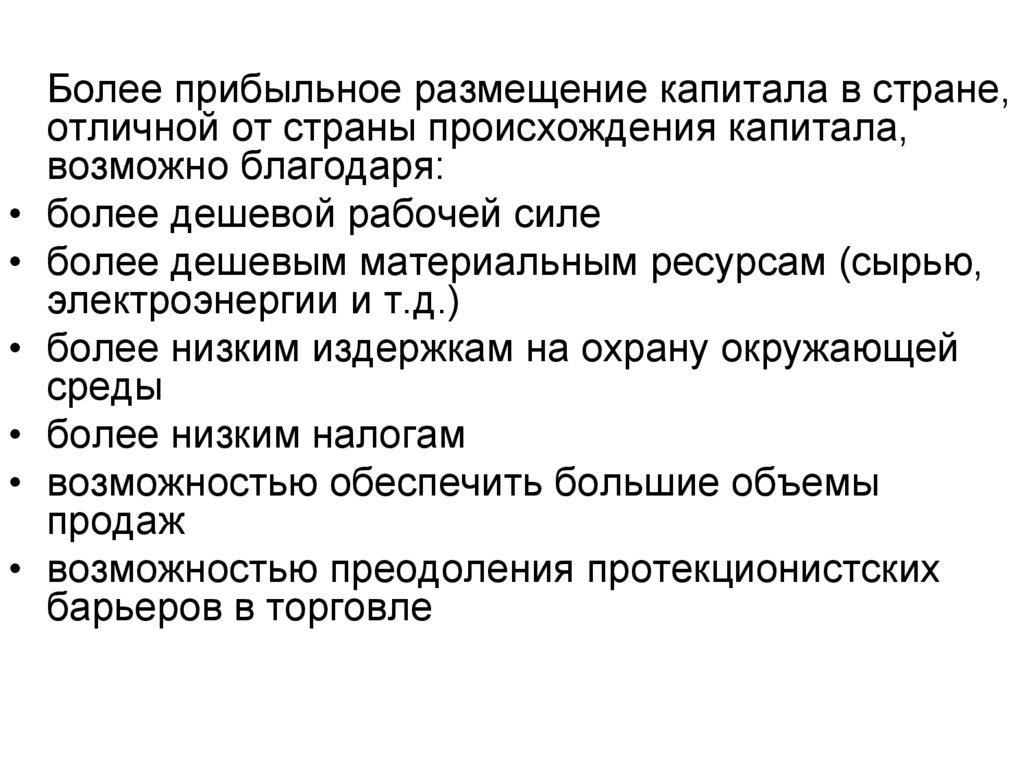 Более прибыльное размещение капитала в стране, отличной от страны происхождения капитала, возможно благодаря:

• более дешевой рабочей силе
• более дешевым материальным ресурсам (сырью, электроэнергии и т.д.)
• более низким издержкам на охрану окружающей среды
• более низким налогам
• возможностью обеспечить большие объемы продаж
• возможностью преодоления протекционистских барьеров в торговле